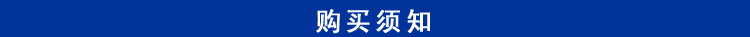 购买须知